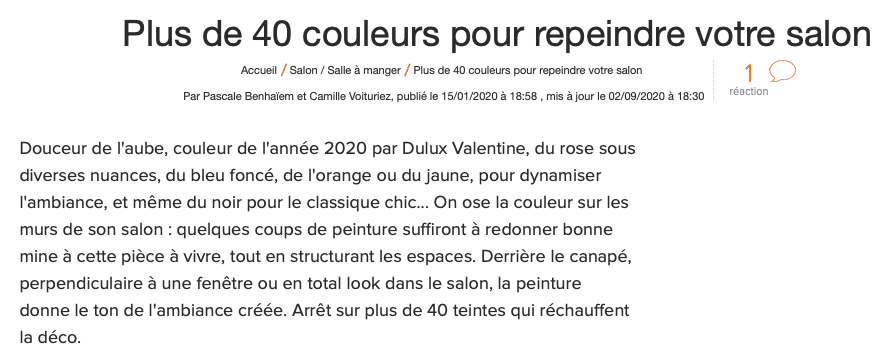 Plus de 40 couleurs pour repeindre votre salon

Accueil / Salon / Salle à manger / Plus de 40 couleurs pour repeindre votre salon

Par Pascale Benhaïem et Camille Voituriez, publié le 15/01/2020 à 18:58 , mis à jour le 02/09/2020 à 18:30

1 réaction

Douceur de l'aube, couleur de l'année 2020 par Dulux Valentine, du rose sous diverses nuances, du bleu foncé, de l'orange ou du jaune, pour dynamiser l'ambiance, et même du noir pour le classique chic... On ose la couleur sur les murs de son salon : quelques coups de peinture suffiront à redonner bonne mine à cette pièce à vivre, tout en structurant les espaces. Derrière le canapé, perpendiculaire à une fenêtre ou en total look dans le salon, la peinture donne le ton de l'ambiance créée. Arrêt sur plus de 40 teintes qui réchauffent la déco.